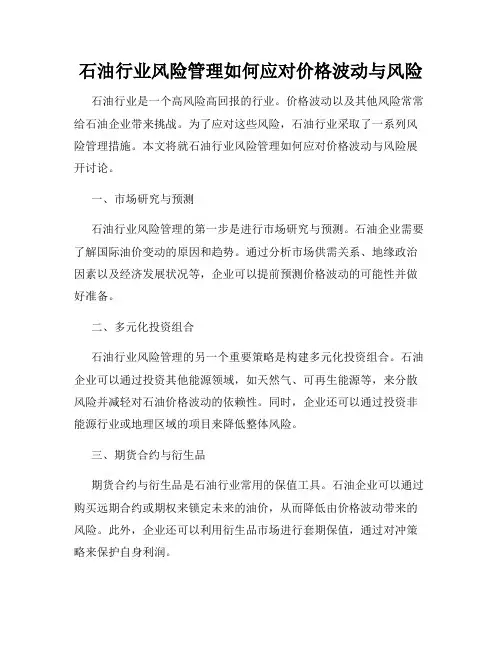 石油行业风险管理如何应对价格波动与风险

石油行业是一个高风险高回报的行业。价格波动以及其他风险常常给石油企业带来挑战。为了应对这些风险，石油行业采取了一系列风险管理措施。本文将就石油行业风险管理如何应对价格波动与风险展开讨论。

一、市场研究与预测

石油行业风险管理的第一步是进行市场研究与预测。石油企业需要了解国际油价变动的原因和趋势。通过分析市场供需关系、地缘政治因素以及经济发展状况等，企业可以提前预测价格波动的可能性并做好准备。

二、多元化投资组合

石油行业风险管理的另一个重要策略是构建多元化投资组合。石油企业可以通过投资其他能源领域，如天然气、可再生能源等，来分散风险并减轻对石油价格波动的依赖性。同时，企业还可以通过投资非能源行业或地理区域的项目来降低整体风险。

三、期货合约与衍生品

期货合约与衍生品是石油行业常用的保值工具。石油企业可以通过购买远期合约或期权来锁定未来的油价，从而降低由价格波动带来的风险。此外，企业还可以利用衍生品市场进行套期保值，通过对冲策略来保护自身利润。